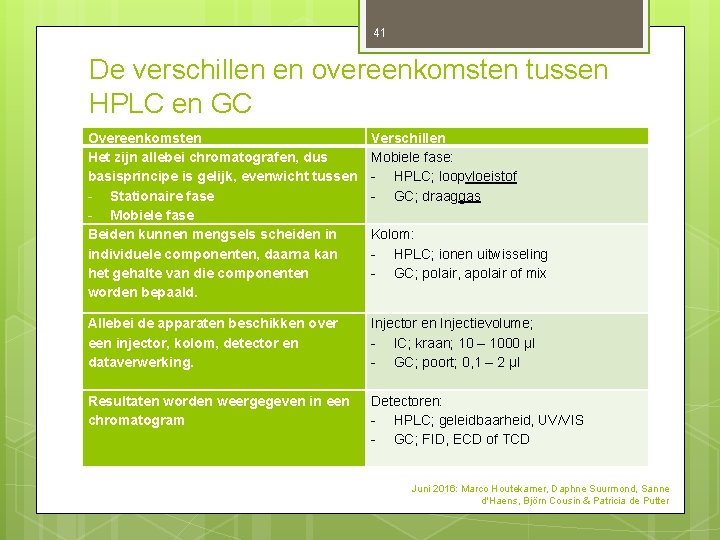 41

De verschillen en overeenkomsten tussen HPLC en GC

| Overeenkomsten | Verschillen |
|---|---|
| Het zijn allebei chromatografen, dus basisprincipe is gelijk, evenwicht tussen - Stationaire fase - Mobiele fase | Mobiele fase: - HPLC; loopvloeistof - GC; draaggas |
| Beiden kunnen mengsels scheiden in individuele componenten, daarna kan het gehalte van die componenten worden bepaald. | Kolom: - HPLC; ionen uitwisseling - GC; polair, apolair of mix |
| Allebei de apparaten beschikken over een injector, kolom, detector en dataverwerking. | Injector en Injectievolume; - IC; kraan; 10 – 1000 µl - GC; poort; 0,1 – 2 µl |
| Resultaten worden weergegeven in een chromatogram | Detectoren: - HPLC; geleidbaarheid, UV/VIS - GC; FID, ECD of TCD |

Juni 2016: Marco Houtekamer, Daphne Suurmond, Sanne d'Haens, Björn Cousin & Patricia de Putter